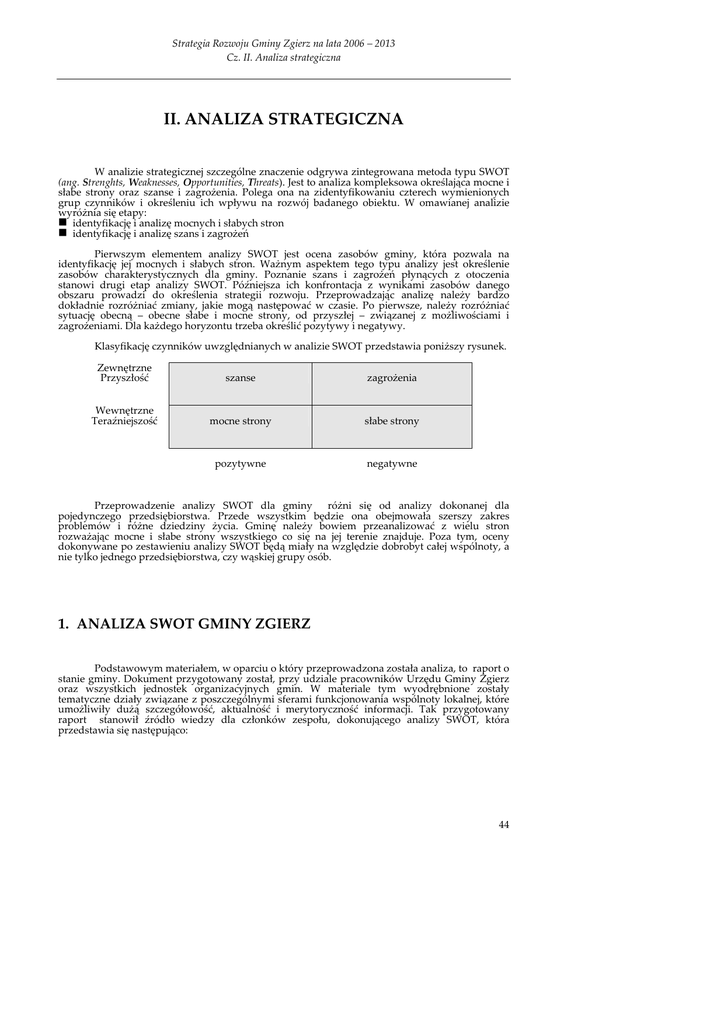 Strategia Rozwoju Gminy Zgierz na lata 2006 – 2013
Cz. II. Analiza strategiczna

II. ANALIZA STRATEGICZNA

W analizie strategicznej szczególne znaczenie odgrywa zintegrowana metoda typu SWOT (ang. Strenghts, Weaknesses, Opportunities, Threats). Jest to analiza kompleksowa określająca mocne i słabe strony oraz szanse i zagrożenia. Polega ona na zidentyfikowaniu czterech wymienionych grup czynników i określeniu ich wpływu na rozwój badanego obiektu. W omawianej analizie wyróżnia się etapy:
■ identyfikację i analizę mocnych i słabych stron
■ identyfikację i analizę szans i zagrożeń

Pierwszym elementem analizy SWOT jest ocena zasobów gminy, która pozwala na identyfikację jej mocnych i słabych stron. Ważnym aspektem tego typu analizy jest określenie zasobów charakterystycznych dla gminy. Poznanie szans i zagrożeń płynących z otoczenia stanowi drugi etap analizy SWOT. Późniejsza ich konfrontacja z wynikami zasobów danego obszaru prowadzi do określenia strategii rozwoju. Przeprowadzając analizę należy bardzo dokładnie rozróżniać zmiany, jakie mogą następować w czasie. Po pierwsze, należy rozróżniać sytuację obecną – obecne słabe i mocne strony, od przyszłej – związanej z możliwościami i zagrożeniami. Dla każdego horyzontu trzeba określić pozytywy i negatywy.

Klasyfikację czynników uwzględnianych w analizie SWOT przedstawia poniższy rysunek.

| | | |
|---|---|---|
| Zewnętrzne Przyszłość | szanse | zagrożenia |
| Wewnętrzne Teraźniejszość | mocne strony | słabe strony |
| | pozytywne | negatywne |

Przeprowadzenie analizy SWOT dla gminy różni się od analizy dokonanej dla pojedynczego przedsiębiorstwa. Przede wszystkim będzie ona obejmowała szerszy zakres problemów i różne dziedziny życia. Gminę należy bowiem przeanalizować z wielu stron rozważając mocne i słabe strony wszystkiego co się na jej terenie znajduje. Poza tym, oceny dokonywane po zestawieniu analizy SWOT będą miały na względzie dobrobyt całej wspólnoty, a nie tylko jednego przedsiębiorstwa, czy wąskiej grupy osób.

1. ANALIZA SWOT GMINY ZGIERZ

Podstawowym materiałem, w oparciu o który przeprowadzona została analiza, to raport o stanie gminy. Dokument przygotowany został, przy udziale pracowników Urzędu Gminy Zgierz oraz wszystkich jednostek organizacyjnych gmin. W materiale tym wyodrębnione zostały tematyczne działy związane z poszczególnymi sferami funkcjonowania wspólnoty lokalnej, które umożliwiły dużą szczegółowość, aktualność i merytoryczność informacji. Tak przygotowany raport stanowił źródło wiedzy dla członków zespołu, dokonującego analizy SWOT, która przedstawia się następująco:

44